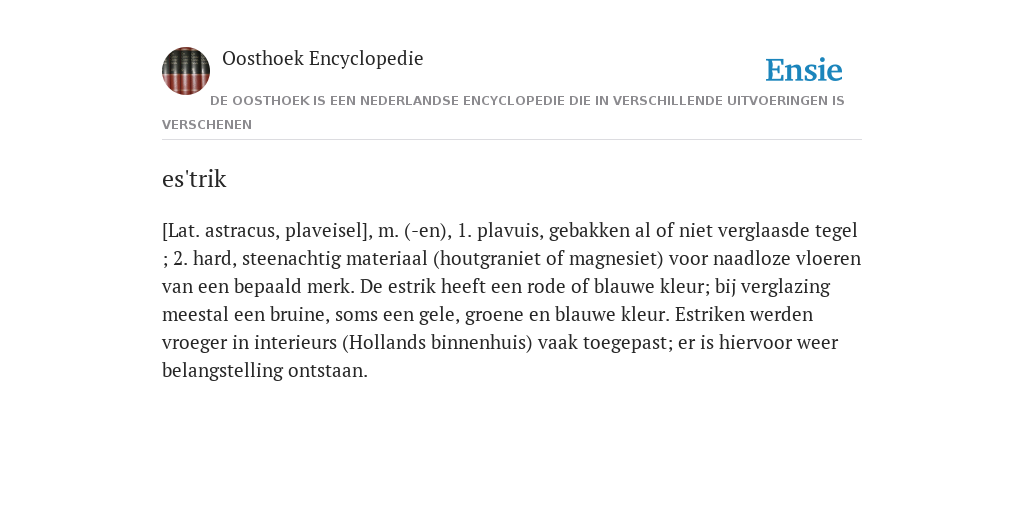 Oosthoek Encyclopedie

Ensie

DE OOSTHOEK IS EEN NEDERLANDSE ENCYCLOPEDIE DIE IN VERSCHILLENDE UITVOERINGEN IS VERSCHENEN

es'trik

[Lat. astracus, plaveisel], m. (-en), 1. plavuis, gebakken al of niet verglaasde tegel ; 2. hard, steenachtig materiaal (houtgraniet of magnesiet) voor naadloze vloeren van een bepaald merk. De estrik heeft een rode of blauwe kleur; bij verglazing meestal een bruine, soms een gele, groene en blauwe kleur. Estriken werden vroeger in interieurs (Hollands binnenhuis) vaak toegepast; er is hiervoor weer belangstelling ontstaan.